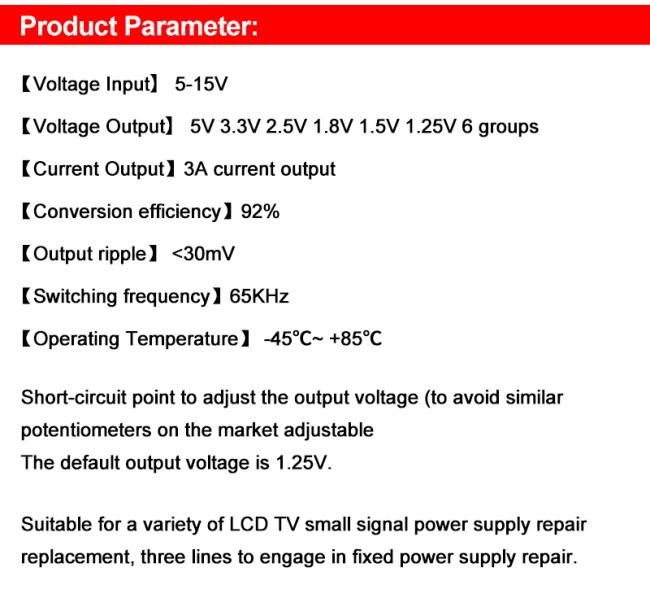 Product Parameter:

【Voltage Input】 5-15V

【Voltage Output】 5V 3.3V 2.5V 1.8V 1.5V 1.25V 6 groups

【Current Output】3A current output

【Conversion efficiency】92%

【Output ripple】 <30mV

【Switching frequency】65KHz

【Operating Temperature】 -45°C~ +85°C

Short-circuit point to adjust the output voltage (to avoid similar potentiometers on the market adjustable
The default output voltage is 1.25V.

Suitable for a variety of LCD TV small signal power supply repair replacement, three lines to engage in fixed power supply repair.